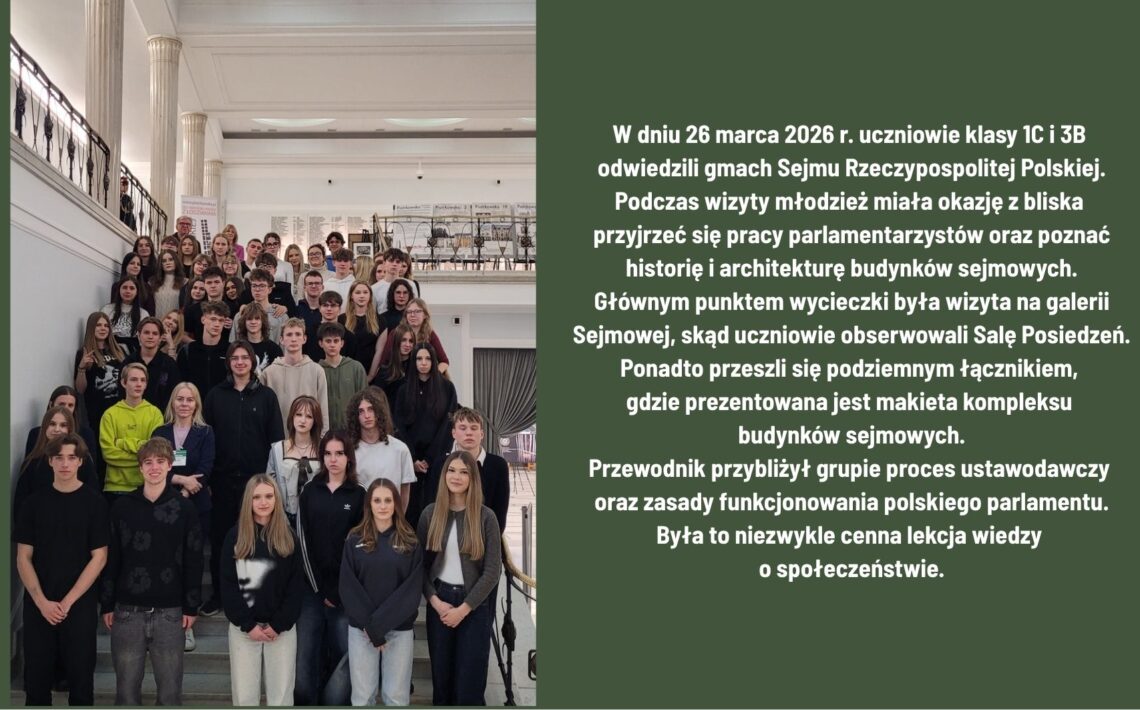 W dniu 26 marca 2026 r. uczniowie klasy 1C i 3B odwiedzili gmach Sejmu Rzeczypospolitej Polskiej. Podczas wizyty młodzież miała okazję z bliska przyjrzeć się pracy parlamentarzystów oraz poznać historię i architekturę budynków sejmowych. Głównym punktem wycieczki była wizyta na galerii Sejmowej, skąd uczniowie obserwowali Salę Posiedzeń. Ponadto przeszli się podziemnym łącznikiem, gdzie prezentowana jest makieta kompleksu budynków sejmowych.
Przewodnik przybliżył grupie proces ustawodawczy oraz zasady funkcjonowania polskiego parlamentu. Była to niezwykle cenna lekcja wiedzy o społeczeństwie.